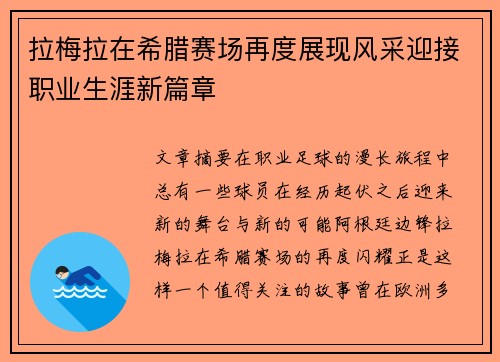 拉梅拉在希腊赛场再度展现风采迎接职业生涯新篇章

文章摘要在职业足球的漫长旅程中总有一些球员在经历起伏之后迎来新的舞台与新的可能阿根廷边锋拉梅拉在希腊赛场的再度闪耀正是这样一个值得关注的故事曾在欧洲多